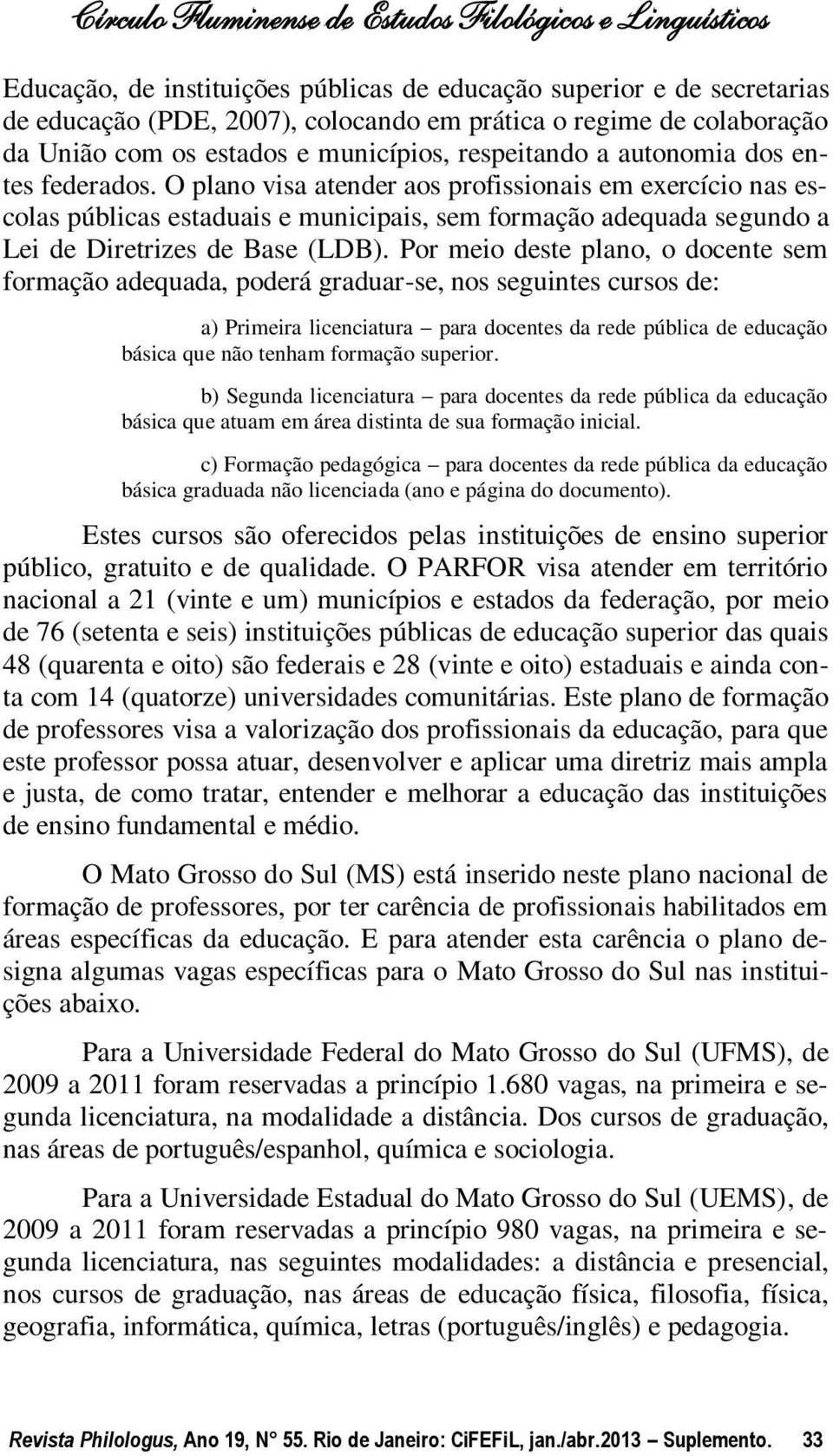 Círculo Fluminense de Estudos Filológicos e Linguísticos

Educação, de instituições públicas de educação superior e de secretarias de educação (PDE, 2007), colocando em prática o regime de colaboração da União com os estados e municípios, respeitando a autonomia dos entes federados. O plano visa atender aos profissionais em exercício nas escolas públicas estaduais e municipais, sem formação adequada segundo a Lei de Diretrizes de Base (LDB). Por meio deste plano, o docente sem formação adequada, poderá graduar-se, nos seguintes cursos de:

a) Primeira licenciatura – para docentes da rede pública de educação básica que não tenham formação superior.

b) Segunda licenciatura – para docentes da rede pública da educação básica que atuam em área distinta de sua formação inicial.

c) Formação pedagógica – para docentes da rede pública da educação básica graduada não licenciada (ano e página do documento).

Estes cursos são oferecidos pelas instituições de ensino superior público, gratuito e de qualidade. O PARFOR visa atender em território nacional a 21 (vinte e um) municípios e estados da federação, por meio de 76 (setenta e seis) instituições públicas de educação superior das quais 48 (quarenta e oito) são federais e 28 (vinte e oito) estaduais e ainda conta com 14 (quatorze) universidades comunitárias. Este plano de formação de professores visa a valorização dos profissionais da educação, para que este professor possa atuar, desenvolver e aplicar uma diretriz mais ampla e justa, de como tratar, entender e melhorar a educação das instituições de ensino fundamental e médio.

O Mato Grosso do Sul (MS) está inserido neste plano nacional de formação de professores, por ter carência de profissionais habilitados em áreas específicas da educação. E para atender esta carência o plano designa algumas vagas específicas para o Mato Grosso do Sul nas instituições abaixo.

Para a Universidade Federal do Mato Grosso do Sul (UFMS), de 2009 a 2011 foram reservadas a princípio 1.680 vagas, na primeira e segunda licenciatura, na modalidade a distância. Dos cursos de graduação, nas áreas de português/espanhol, química e sociologia.

Para a Universidade Estadual do Mato Grosso do Sul (UEMS), de 2009 a 2011 foram reservadas a princípio 980 vagas, na primeira e segunda licenciatura, nas seguintes modalidades: a distância e presencial, nos cursos de graduação, nas áreas de educação física, filosofia, física, geografia, informática, química, letras (português/inglês) e pedagogia.

Revista Philologus, Ano 19, N° 55. Rio de Janeiro: CiFEFiL, jan./abr.2013 – Suplemento. 33